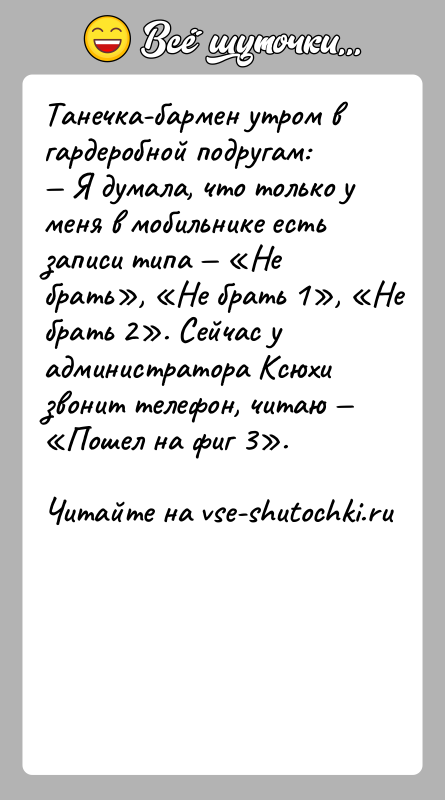 Всё шуточки...

Танечка-бармен утром в гардеробной подругам:
— Я думала, что только у меня в мобильнике есть записи типа — «Не брать», «Не брать 1», «Не брать 2». Сейчас у администратора Ксюхи звонит телефон, читаю — «Пошел на фиг 3».

Читайте на vse-shutochki.ru